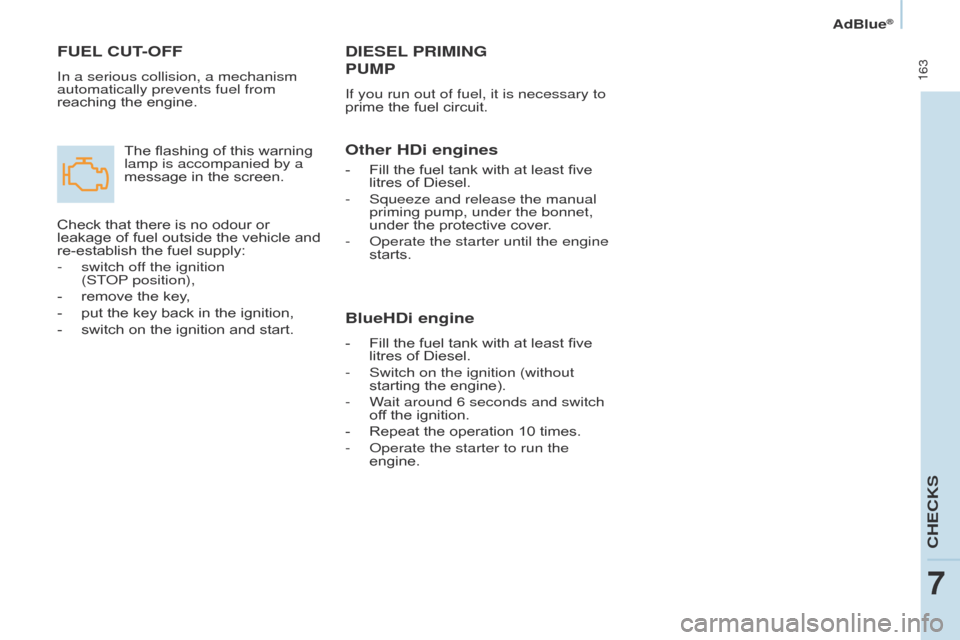 AdBlue®

163

FUEL CUT-OFF

In a serious collision, a mechanism automatically prevents fuel from reaching the engine.

The flashing of this warning lamp is accompanied by a message in the screen.

Check that there is no odour or leakage of fuel outside the vehicle and re-establish the fuel supply:
- switch off the ignition (STOP position),
- remove the key,
- put the key back in the ignition,
- switch on the ignition and start.

DIESEL PRIMING PUMP

If you run out of fuel, it is necessary to prime the fuel circuit.

Other HDi engines

- Fill the fuel tank with at least five litres of Diesel.
- Squeeze and release the manual priming pump, under the bonnet, under the protective cover.
- Operate the starter until the engine starts.

BlueHDi engine

- Fill the fuel tank with at least five litres of Diesel.
- Switch on the ignition (without starting the engine).
- Wait around 6 seconds and switch off the ignition.
- Repeat the operation 10 times.
- Operate the starter to run the engine.

CHECKS

7

carmanualsonline.info